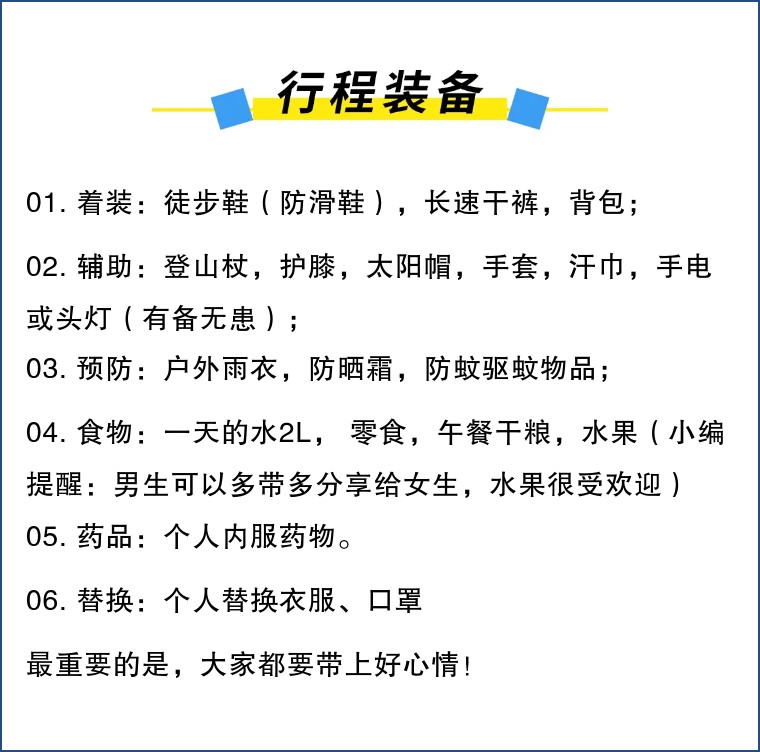 行程装备

01. 着装：徒步鞋（防滑鞋），长速干裤，背包；

02. 辅助：登山杖，护膝，太阳帽，手套，汗巾，手电或头灯（有备无患）；

03. 预防：户外雨衣，防晒霜，防蚊驱蚊物品；

04. 食物：一天的水2L，零食，午餐干粮，水果（小编提醒：男生可以多带多分享给女生，水果很受欢迎）

05. 药品：个人内服药物。

06. 替换：个人替换衣服、口罩

最重要的是，大家都要带上好心情！